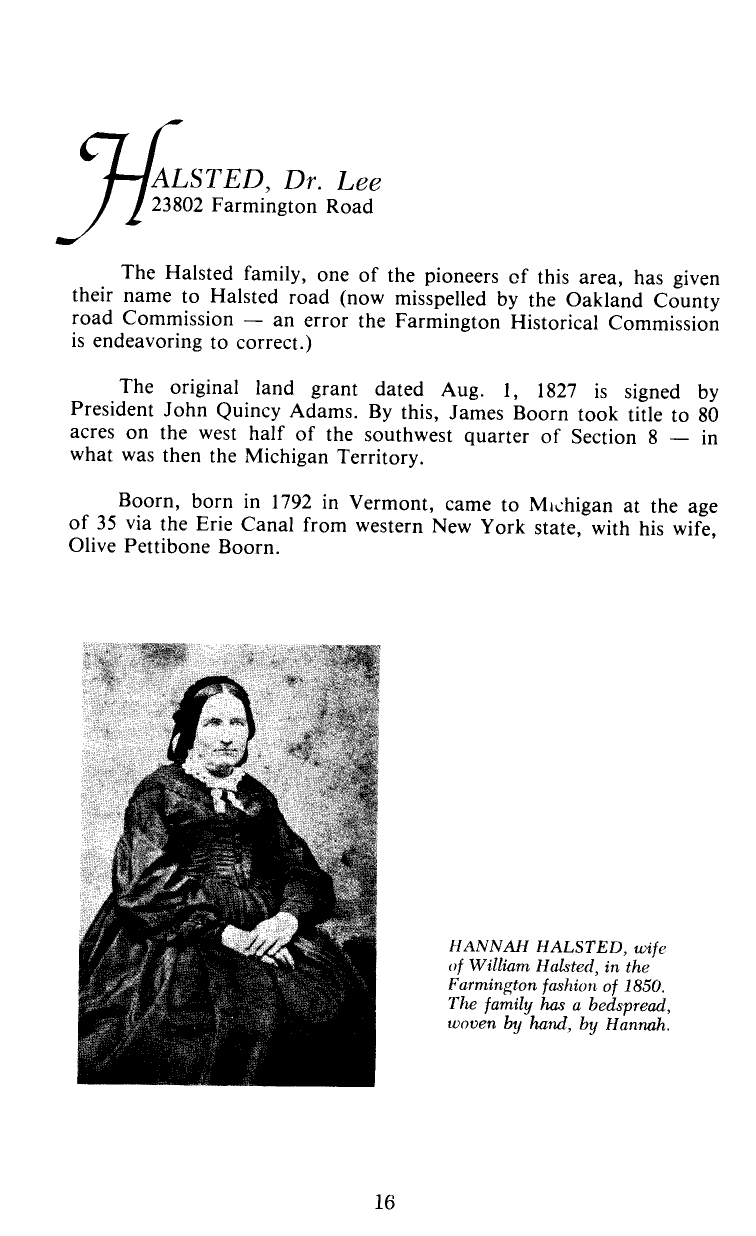 HALSTED, Dr. Lee
23802 Farmington Road

The Halsted family, one of the pioneers of this area, has given their name to Halsted road (now misspelled by the Oakland County road Commission — an error the Farmington Historical Commission is endeavoring to correct.)

The original land grant dated Aug. 1, 1827 is signed by President John Quincy Adams. By this, James Boorn took title to 80 acres on the west half of the southwest quarter of Section 8 — in what was then the Michigan Territory.

Boorn, born in 1792 in Vermont, came to Michigan at the age of 35 via the Erie Canal from western New York state, with his wife, Olive Pettibone Boorn.

HANNAH HALSTED, wife of William Halsted, in the Farmington fashion of 1850. The family has a bedspread, woven by hand, by Hannah.

16